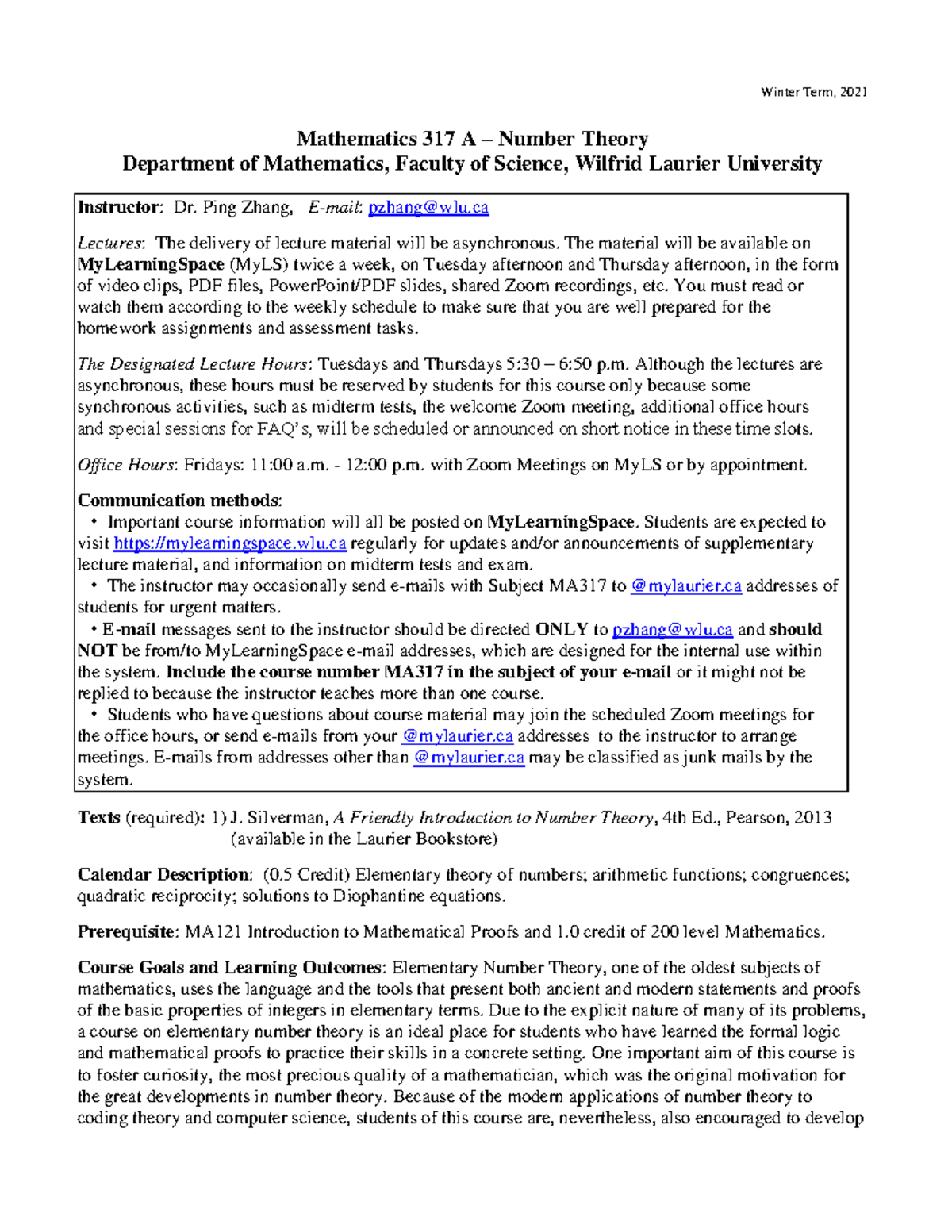 Winter Term, 2021

Mathematics 317 A – Number Theory
Department of Mathematics, Faculty of Science, Wilfrid Laurier University

Instructor: Dr. Ping Zhang, E-mail: pzhang@wlu.ca

Lectures: The delivery of lecture material will be asynchronous. The material will be available on MyLearningSpace (MyLS) twice a week, on Tuesday afternoon and Thursday afternoon, in the form of video clips, PDF files, PowerPoint/PDF slides, shared Zoom recordings, etc. You must read or watch them according to the weekly schedule to make sure that you are well prepared for the homework assignments and assessment tasks.

The Designated Lecture Hours: Tuesdays and Thursdays 5:30 – 6:50 p.m. Although the lectures are asynchronous, these hours must be reserved by students for this course only because some synchronous activities, such as midterm tests, the welcome Zoom meeting, additional office hours and special sessions for FAQ's, will be scheduled or announced on short notice in these time slots.

Office Hours: Fridays: 11:00 a.m. - 12:00 p.m. with Zoom Meetings on MyLS or by appointment.

Communication methods:
• Important course information will all be posted on MyLearningSpace. Students are expected to visit https://mylearningspace.wlu.ca regularly for updates and/or announcements of supplementary lecture material, and information on midterm tests and exam.
• The instructor may occasionally send e-mails with Subject MA317 to @mylaurier.ca addresses of students for urgent matters.
• E-mail messages sent to the instructor should be directed ONLY to pzhang@wlu.ca and should NOT be from/to MyLearningSpace e-mail addresses, which are designed for the internal use within the system. Include the course number MA317 in the subject of your e-mail or it might not be replied to because the instructor teaches more than one course.
• Students who have questions about course material may join the scheduled Zoom meetings for the office hours, or send e-mails from your @mylaurier.ca addresses to the instructor to arrange meetings. E-mails from addresses other than @mylaurier.ca may be classified as junk mails by the system.

Texts (required): 1) J. Silverman, A Friendly Introduction to Number Theory, 4th Ed., Pearson, 2013 (available in the Laurier Bookstore)

Calendar Description: (0.5 Credit) Elementary theory of numbers; arithmetic functions; congruences; quadratic reciprocity; solutions to Diophantine equations.

Prerequisite: MA121 Introduction to Mathematical Proofs and 1.0 credit of 200 level Mathematics.

Course Goals and Learning Outcomes: Elementary Number Theory, one of the oldest subjects of mathematics, uses the language and the tools that present both ancient and modern statements and proofs of the basic properties of integers in elementary terms. Due to the explicit nature of many of its problems, a course on elementary number theory is an ideal place for students who have learned the formal logic and mathematical proofs to practice their skills in a concrete setting. One important aim of this course is to foster curiosity, the most precious quality of a mathematician, which was the original motivation for the great developments in number theory. Because of the modern applications of number theory to coding theory and computer science, students of this course are, nevertheless, also encouraged to develop